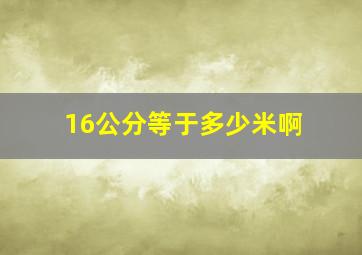 16公分等于多少米啊